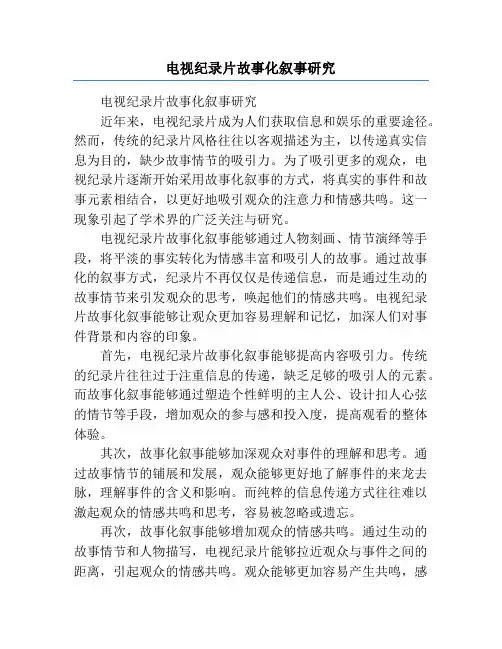 电视纪录片故事化叙事研究

电视纪录片故事化叙事研究

近年来，电视纪录片成为人们获取信息和娱乐的重要途径。然而，传统的纪录片风格往往以客观描述为主，以传递真实信息为目的，缺少故事情节的吸引力。为了吸引更多的观众，电视纪录片逐渐开始采用故事化叙事的方式，将真实的事件和故事元素相结合，以更好地吸引观众的注意力和情感共鸣。这一现象引起了学术界的广泛关注与研究。

电视纪录片故事化叙事能够通过人物刻画、情节演绎等手段，将平淡的事实转化为情感丰富和吸引人的故事。通过故事化的叙事方式，纪录片不再仅仅是传递信息，而是通过生动的故事情节来引发观众的思考，唤起他们的情感共鸣。电视纪录片故事化叙事能够让观众更加容易理解和记忆，加深人们对事件背景和内容的印象。

首先，电视纪录片故事化叙事能够提高内容吸引力。传统的纪录片往往过于注重信息的传递，缺乏足够的吸引人的元素。而故事化叙事能够通过塑造个性鲜明的主人公、设计扣人心弦的情节等手段，增加观众的参与感和投入度，提高观看的整体体验。

其次，故事化叙事能够加深观众对事件的理解和思考。通过故事情节的铺展和发展，观众能够更好地了解事件的来龙去脉，理解事件的含义和影响。而纯粹的信息传递方式往往难以激起观众的情感共鸣和思考，容易被忽略或遗忘。

再次，故事化叙事能够增加观众的情感共鸣。通过生动的故事情节和人物描写，电视纪录片能够拉近观众与事件之间的距离，引起观众的情感共鸣。观众能够更加容易产生共鸣，感